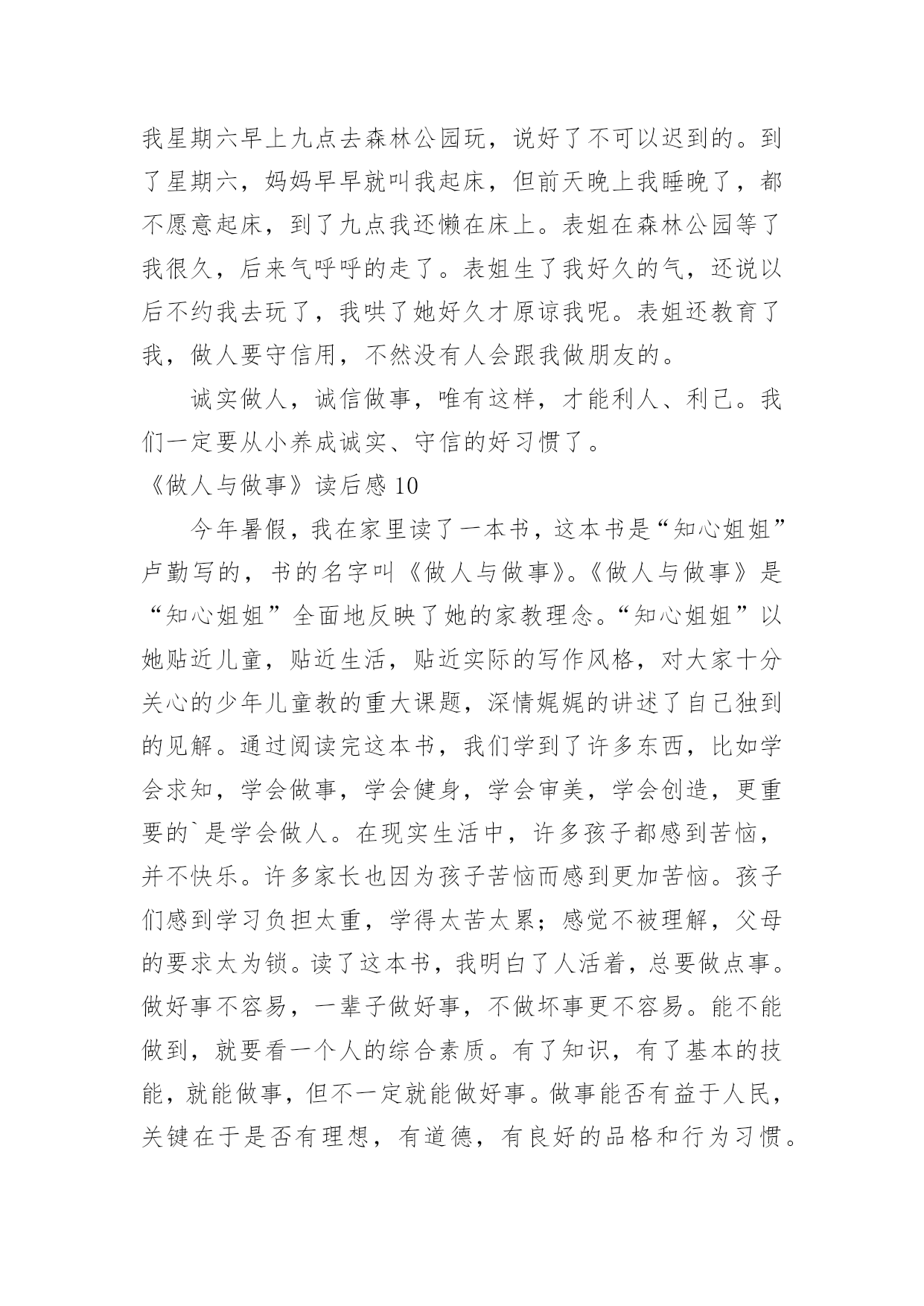 我星期六早上九点去森林公园玩，说好了不可以迟到的。到了星期六，妈妈早早就叫我起床，但前天晚上我睡晚了，都不愿意起床，到了九点我还懒在床上。表姐在森林公园等了我很久，后来气呼呼的走了。表姐生了我好久的气，还说以后不约我去玩了，我哄了她好久才原谅我呢。表姐还教育了我，做人要守信用，不然没有人会跟我做朋友的。

诚实做人，诚信做事，唯有这样，才能利人、利己。我们一定要从小养成诚实、守信的好习惯了。

《做人与做事》读后感 10

今年暑假，我在家里读了一本书，这本书是“知心姐姐”卢勤写的，书的名字叫《做人与做事》。《做人与做事》是“知心姐姐”全面地反映了她的家教理念。“知心姐姐”以她贴近儿童，贴近生活，贴近实际的写作风格，对大家十分关心的少年儿童教的重大课题，深情娓娓的讲述了自己独到的见解。通过阅读完这本书，我们学到了许多东西，比如学会求知，学会做事，学会健身，学会审美，学会创造，更重要的`是学会做人。在现实生活中，许多孩子都感到苦恼，并不快乐。许多家长也因为孩子苦恼而感到更加苦恼。孩子们感到学习负担太重，学得太苦太累；感觉不被理解，父母的要求太为锁。读了这本书，我明白了人活着，总要做点事。做好事不容易，一辈子做好事，不做坏事更不容易。能不能做到，就要看一个人的综合素质。有了知识，有了基本的技能，就能做事，但不一定就能做好事。做事能否有益于人民，关键在于是否有理想，有道德，有良好的品格和行为习惯。